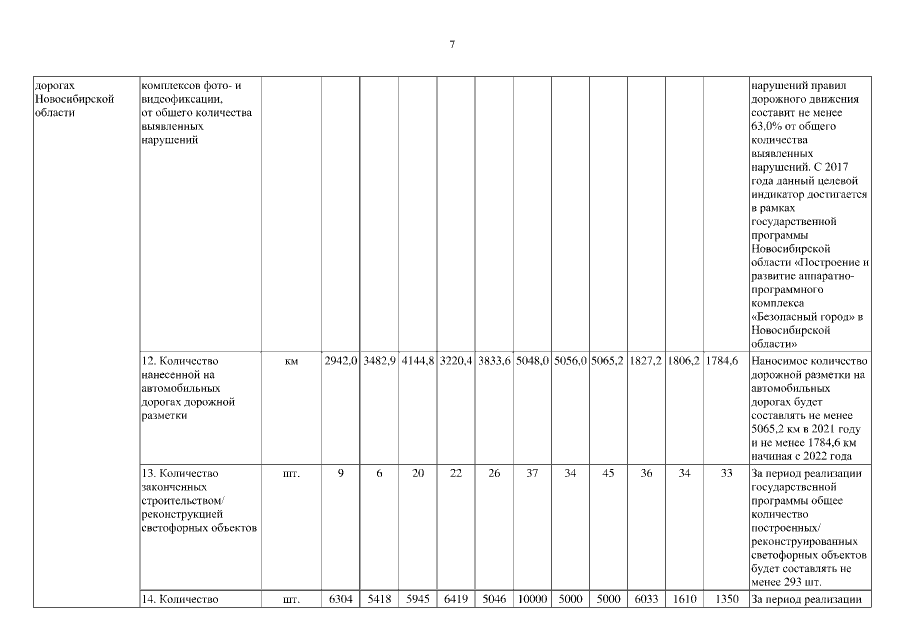 7

| | | | | | | | | | | | | | |
|---|---|---|---|---|---|---|---|---|---|---|---|---|---|
| дорогах Новосибирской области | комплексов фото- и видеофиксации, от общего количества выявленных нарушений | | | | | | | | | | | | нарушений правил дорожного движения составит не менее 63,0% от общего количества выявленных нарушений. С 2017 года данный целевой индикатор достигается в рамках государственной программы Новосибирской области «Построение и развитие аппаратно-программного комплекса «Безопасный город» в Новосибирской области» |
| | 12. Количество нанесенной на автомобильных дорогах дорожной разметки | км | 2942,0 | 3482,9 | 4144,8 | 3220,4 | 3833,6 | 5048,0 | 5056,0 | 5065,2 | 1827,2 | 1806,2 | 1784,6 | Наносимое количество дорожной разметки на автомобильных дорогах будет составлять не менее 5065,2 км в 2021 году и не менее 1784,6 км начиная с 2022 года |
| | 13. Количество законченных строительством/ реконструкцией светофорных объектов | шт. | 9 | 6 | 20 | 22 | 26 | 37 | 34 | 45 | 36 | 34 | 33 | За период реализации государственной программы общее количество построенных/ реконструированных светофорных объектов будет составлять не менее 293 шт. |
| | 14. Количество | шт. | 6304 | 5418 | 5945 | 6419 | 5046 | 10000 | 5000 | 5000 | 6033 | 1610 | 1350 | За период реализации |